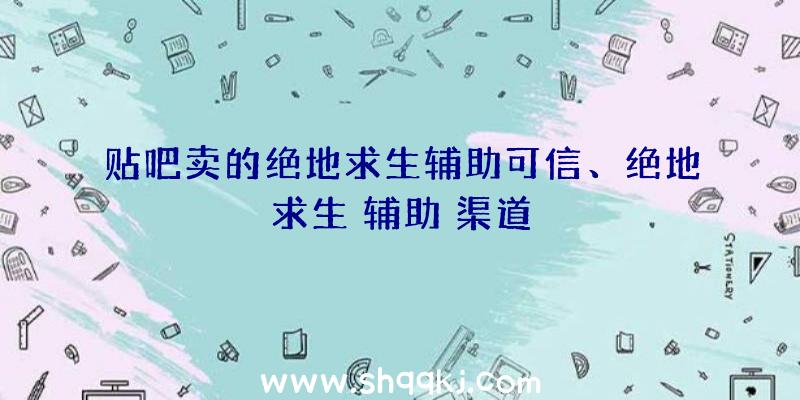 贴吧卖的绝地求生辅助可信、绝地求生 辅助 渠道

STATIONERY

www.shqqkj.com